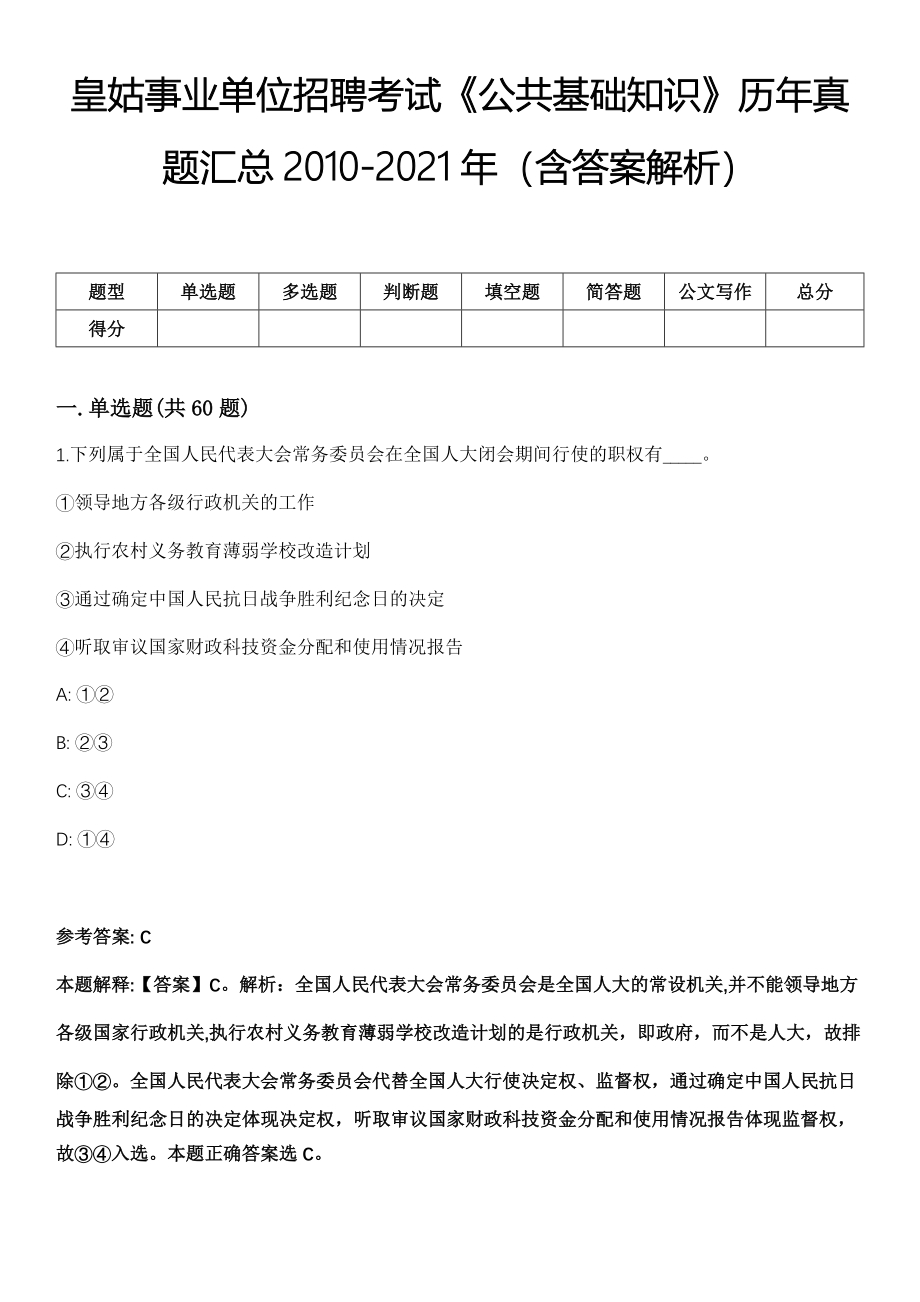 皇姑事业单位招聘考试《公共基础知识》历年真题汇总 2010-2021 年（含答案解析）

| 题型 | 单选题 | 多选题 | 判断题 | 填空题 | 简答题 | 公文写作 | 总分 |
|---|---|---|---|---|---|---|---|
| 得分 | | | | | | | |

一. 单选题(共 60 题)

1.下列属于全国人民代表大会常务委员会在全国人大闭会期间行使的职权有____。

①领导地方各级行政机关的工作

②执行农村义务教育薄弱学校改造计划

③通过确定中国人民抗日战争胜利纪念日的决定

④听取审议国家财政科技资金分配和使用情况报告

A: ①②

B: ②③

C: ③④

D: ①④

参考答案: C

本题解释:【答案】C。解析：全国人民代表大会常务委员会是全国人大的常设机关,并不能领导地方各级国家行政机关,执行农村义务教育薄弱学校改造计划的是行政机关，即政府，而不是人大，故排除①②。全国人民代表大会常务委员会代替全国人大行使决定权、监督权，通过确定中国人民抗日战争胜利纪念日的决定体现决定权，听取审议国家财政科技资金分配和使用情况报告体现监督权，故③④入选。本题正确答案选 C。